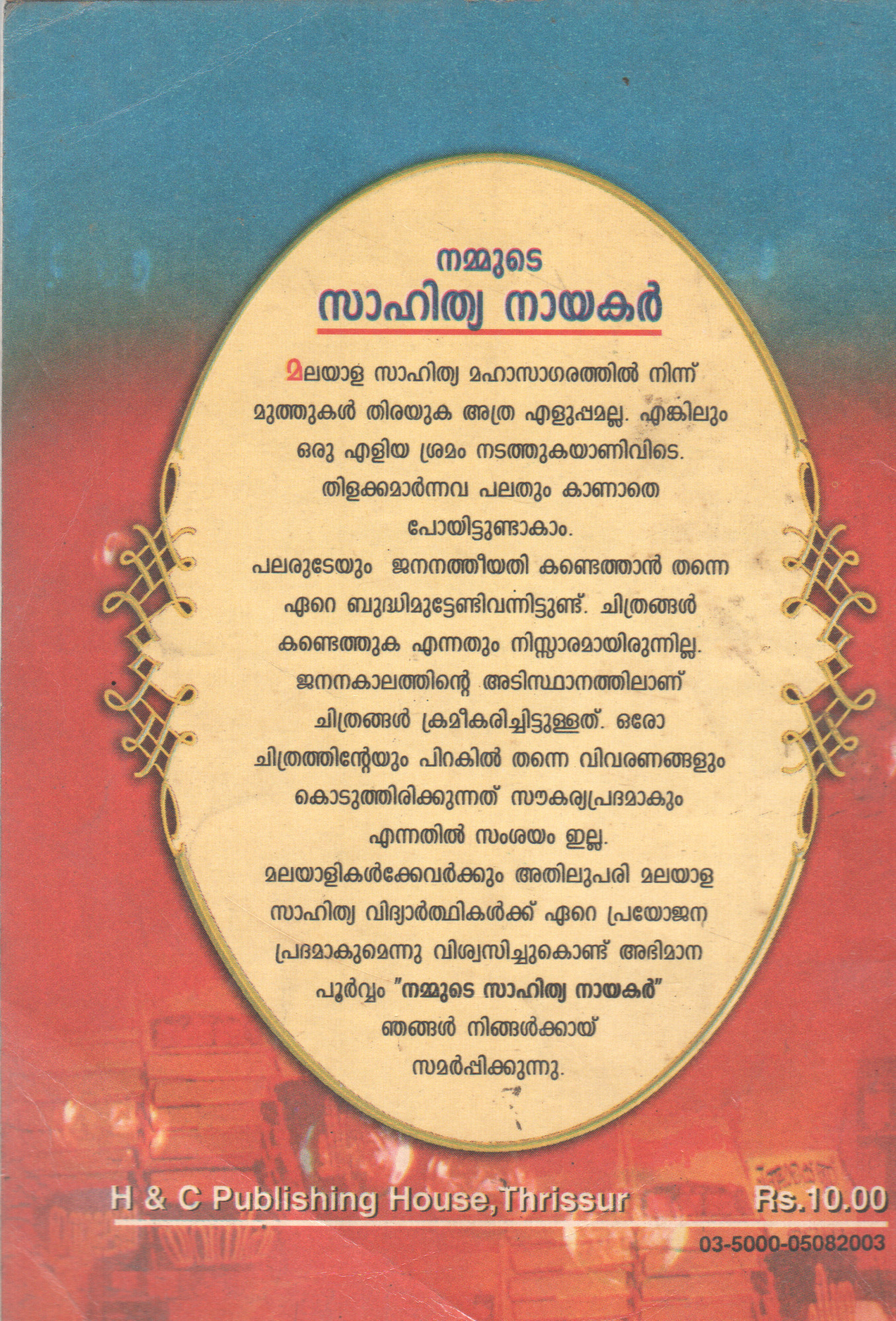 നമ്മുടെ
സാഹിത്യ നായകർ

മലയാള സാഹിത്യ മഹാസാഗരത്തിൽ നിന്ന് മുത്തുകൾ തിരയുക അത്ര എളുപ്പമല്ല. എങ്കിലും ഒരു എളിയ ശ്രമം നടത്തുകയാണിവിടെ. തിളക്കമാർന്നവ പലതും കാണാതെ പോയിട്ടുണ്ടാകാം.

പലരുടേയും ജനനത്തീയതി കണ്ടെത്താൻ തന്നെ ഏറെ ബുദ്ധിമുട്ടേണ്ടിവന്നിട്ടുണ്ട്. ചിത്രങ്ങൾ കണ്ടെത്തുക എന്നതും നിസ്സാരമായിരുന്നില്ല. ജനനകാലത്തിന്റെ അടിസ്ഥാനത്തിലാണ് ചിത്രങ്ങൾ ക്രമീകരിച്ചിട്ടുള്ളത്. ഒരോ ചിത്രത്തിന്റേയും പിറകിൽ തന്നെ വിവരണങ്ങളും കൊടുത്തിരിക്കുന്നത് സൗകര്യപ്രദമാകും എന്നതിൽ സംശയം ഇല്ല.

മലയാളികൾക്കേവർക്കും അതിലുപരി മലയാള സാഹിത്യ വിദ്യാർത്ഥികൾക്ക് ഏറെ പ്രയോജന പ്രദമാകുമെന്നു വിശ്വസിച്ചുകൊണ്ട് അഭിമാന പൂർവ്വം "നമ്മുടെ സാഹിത്യ നായകർ" ഞങ്ങൾ നിങ്ങൾക്കായ് സമർപ്പിക്കുന്നു.

H & C Publishing House, Thrissur Rs.10.00

03-5000-05082003